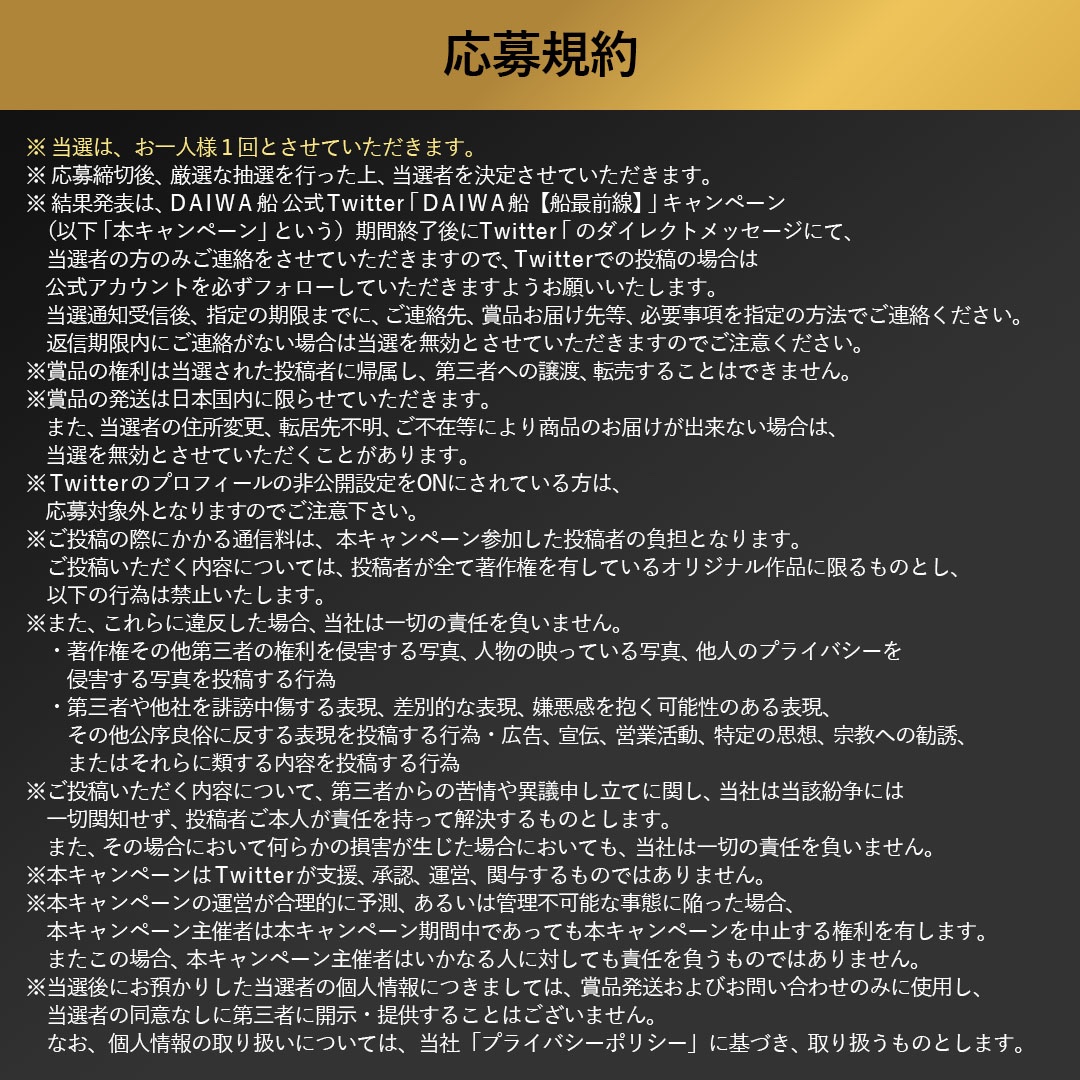 応募規約

※ 当選は、お一人様１回とさせていただきます。
※ 応募締切後、厳選な抽選を行った上、当選者を決定させていただきます。
※ 結果発表は、DAIWA船 公式Twitter「DAIWA船【船最前線】」キャンペーン（以下「本キャンペーン」という）期間終了後にTwitter「のダイレクトメッセージにて、当選者の方のみご連絡をさせていただきますので、Twitterでの投稿の場合は公式アカウントを必ずフォローしていただきますようお願いいたします。
当選通知受信後、指定の期限までに、ご連絡先、賞品お届け先等、必要事項を指定の方法でご連絡ください。
返信期限内にご連絡がない場合は当選を無効とさせていただきますのでご注意ください。
※賞品の権利は当選された投稿者に帰属し、第三者への譲渡、転売することはできません。
※賞品の発送は日本国内に限らせていただきます。
また、当選者の住所変更、転居先不明、ご不在等により商品のお届けが出来ない場合は、当選を無効とさせていただくことがあります。
※Twitterのプロフィールの非公開設定をONにされている方は、応募対象外となりますのでご注意下さい。
※ご投稿の際にかかる通信料は、本キャンペーン参加した投稿者の負担となります。
ご投稿いただく内容については、投稿者が全て著作権を有しているオリジナル作品に限るものとし、以下の行為は禁止いたします。
※また、これらに違反した場合、当社は一切の責任を負いません。
・著作権その他第三者の権利を侵害する写真、人物の映っている写真、他人のプライバシーを侵害する写真を投稿する行為
・第三者や他社を誹謗中傷する表現、差別的な表現、嫌悪感を抱く可能性のある表現、その他公序良俗に反する表現を投稿する行為・広告、宣伝、営業活動、特定の思想、宗教への勧誘、またはそれらに類する内容を投稿する行為
※ご投稿いただく内容について、第三者からの苦情や異議申し立てに関し、当社は当該紛争には一切関知せず、投稿者ご本人が責任を持って解決するものとします。
また、その場合において何らかの損害が生じた場合においても、当社は一切の責任を負いません。
※本キャンペーンはTwitterが支援、承認、運営、関与するものではありません。
※本キャンペーンの運営が合理的に予測、あるいは管理不可能な事態に陥った場合、本キャンペーン主催者は本キャンペーン期間中であっても本キャンペーンを中止する権利を有します。
またこの場合、本キャンペーン主催者はいかなる人に対しても責任を負うものではありません。
※当選後にお預かりした当選者の個人情報につきましては、賞品発送およびお問い合わせのみに使用し、当選者の同意なしに第三者に開示・提供することはございません。
なお、個人情報の取り扱いについては、当社「プライバシーポリシー」に基づき、取り扱うものとします。